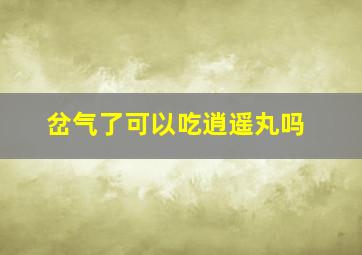 岔气了可以吃逍遥丸吗